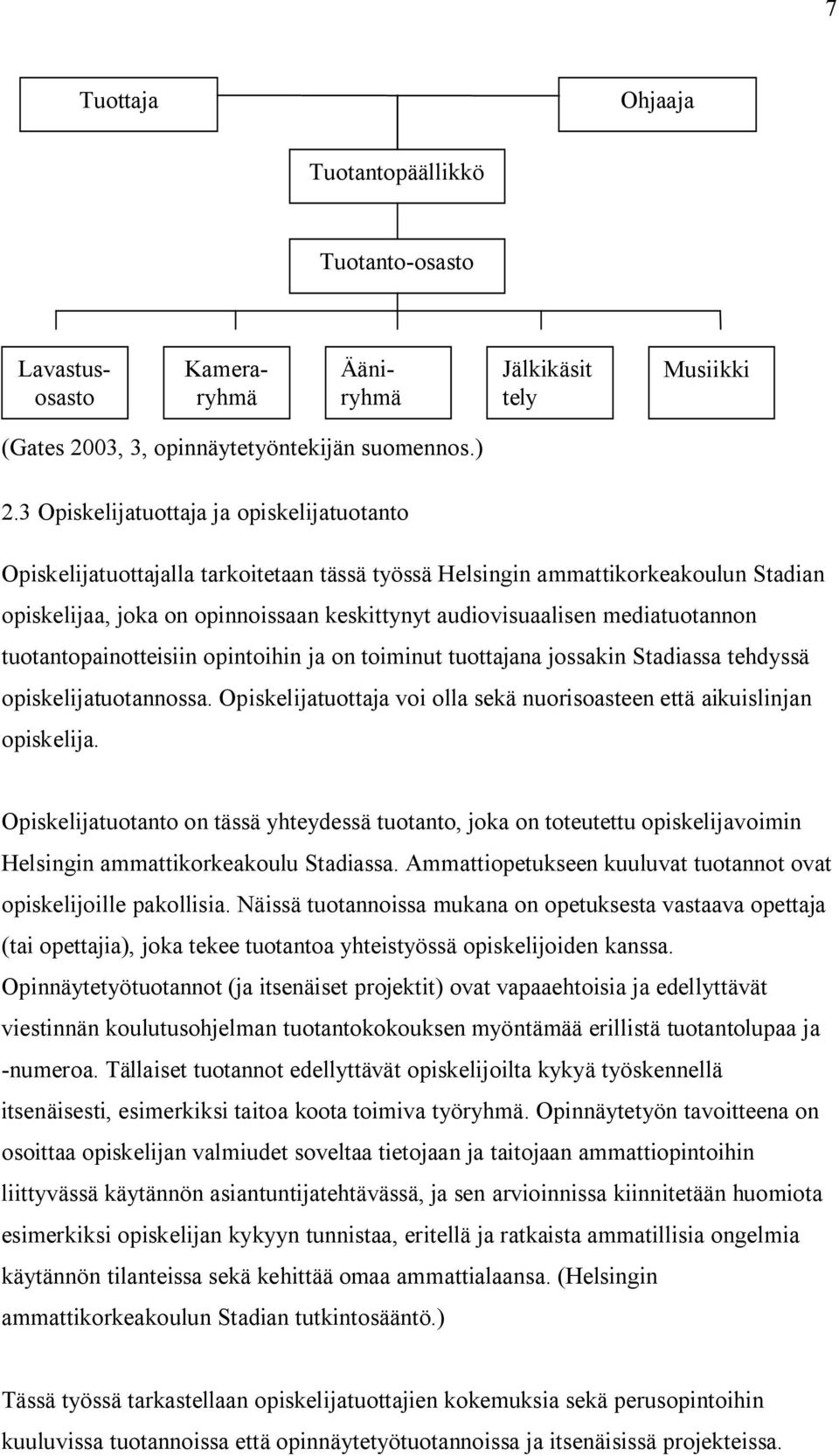 7

Tuottaja

Ohjaaja

Tuotantopäällikkö

Tuotanto-osasto

Lavastus-osasto

Kamera-ryhmä

Ääni-ryhmä

Jälkikäsit tely

Musiikki

(Gates 2003, 3, opinnäytetyöntekijän suomennos.)

2.3 Opiskelijatuottaja ja opiskelijatuotanto

Opiskelijatuottajalla tarkoitetaan tässä työssä Helsingin ammattikorkeakoulun Stadian opiskelijaa, joka on opinnoissaan keskittynyt audiovisuaalisen mediatuotannon tuotantopainotteisiin opintoihin ja on toiminut tuottajana jossakin Stadiassa tehdyssä opiskelijatuotannossa. Opiskelijatuottaja voi olla sekä nuorisoasteen että aikuislinjan opiskelija.

Opiskelijatuotanto on tässä yhteydessä tuotanto, joka on toteutettu opiskelijavoimin Helsingin ammattikorkeakoulu Stadiassa. Ammattiopetukseen kuuluvat tuotannot ovat opiskelijoille pakollisia. Näissä tuotannoissa mukana on opetuksesta vastaava opettaja (tai opettajia), joka tekee tuotantoa yhteistyössä opiskelijoiden kanssa. Opinnäytetyötuotannot (ja itsenäiset projektit) ovat vapaaehtoisia ja edellyttävät viestinnän koulutusohjelman tuotantokokouksen myöntämää erillistä tuotantolupaa ja -numeroa. Tällaiset tuotannot edellyttävät opiskelijoilta kykyä työskennellä itsenäisesti, esimerkiksi taitoa koota toimiva työryhmä. Opinnäytetyön tavoitteena on osoittaa opiskelijan valmiudet soveltaa tietojaan ja taitojaan ammattiopintoihin liittyvässä käytännön asiantuntijatehtävässä, ja sen arvioinnissa kiinnitetään huomiota esimerkiksi opiskelijan kykyyn tunnistaa, eritellä ja ratkaista ammatillisia ongelmia käytännön tilanteissa sekä kehittää omaa ammattialaansa. (Helsingin ammattikorkeakoulun Stadian tutkintosääntö.)

Tässä työssä tarkastellaan opiskelijatuottajien kokemuksia sekä perusopintoihin kuuluvissa tuotannoissa että opinnäytetyötuotannoissa ja itsenäisissä projekteissa.